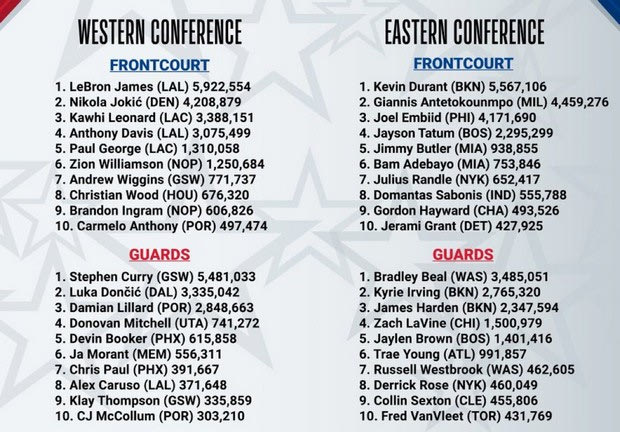 WESTERN CONFERENCE

FRONTCOURT

1. LeBron James (LAL) 5,922,554
2. Nikola Jokić (DEN) 4,208,879
3. Kawhi Leonard (LAC) 3,388,151
4. Anthony Davis (LAL) 3,075,499
5. Paul George (LAC) 1,310,058
6. Zion Williamson (NOP) 1,250,684
7. Andrew Wiggins (GSW) 771,737
8. Christian Wood (HOU) 676,320
9. Brandon Ingram (NOP) 606,826
10. Carmelo Anthony (POR) 497,474

GUARDS

1. Stephen Curry (GSW) 5,481,033
2. Luka Dončić (DAL) 3,335,042
3. Damian Lillard (POR) 2,848,663
4. Donovan Mitchell (UTA) 741,272
5. Devin Booker (PHX) 615,858
6. Ja Morant (MEM) 556,311
7. Chris Paul (PHX) 391,667
8. Alex Caruso (LAL) 371,648
9. Klay Thompson (GSW) 335,859
10. CJ McCollum (POR) 303,210

EASTERN CONFERENCE

FRONTCOURT

1. Kevin Durant (BKN) 5,567,106
2. Giannis Antetokounmpo (MIL) 4,459,276
3. Joel Embiid (PHI) 4,171,690
4. Jayson Tatum (BOS) 2,295,299
5. Jimmy Butler (MIA) 938,855
6. Bam Adebayo (MIA) 753,846
7. Julius Randle (NYK) 652,417
8. Domantas Sabonis (IND) 555,788
9. Gordon Hayward (CHA) 493,526
10. Jerami Grant (DET) 427,925

GUARDS

1. Bradley Beal (WAS) 3,485,051
2. Kyrie Irving (BKN) 2,765,320
3. James Harden (BKN) 2,347,594
4. Zach LaVine (CHI) 1,500,979
5. Jaylen Brown (BOS) 1,401,416
6. Trae Young (ATL) 991,857
7. Russell Westbrook (WAS) 462,605
8. Derrick Rose (NYK) 460,049
9. Collin Sexton (CLE) 455,806
10. Fred VanVleet (TOR) 431,769